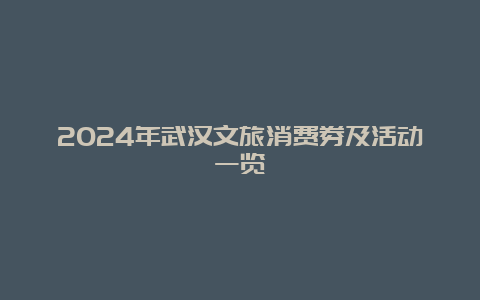 2024年武汉文旅消费券及活动一览